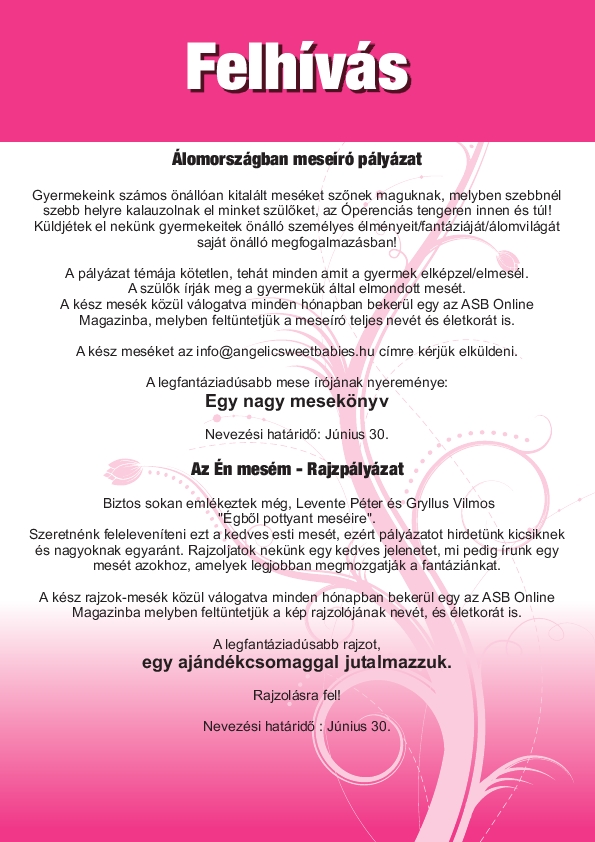 Felhívás

Álomországban meseíró pályázat

Gyermekeink számos önállóan kitalált meséket szőnek maguknak, melyben szebbnél szebb helyre kalauzolnak el minket szülőket, az Óperenciás tengeren innen és túl! Küldjétek el nekünk gyermekeitek önálló személyes élményeit/fantáziáját/álomvilágát saját önálló megfogalmazásban!

A pályázat témája kötetlen, tehát minden amit a gyermek elképzel/elmesél. A szülők írják meg a gyermekük által elmondott mesét. A kész mesék közül válogatva minden hónapban bekerül egy az ASB Online Magazinba, melyben feltüntetjük a meseíró teljes nevét és életkorát is.

A kész meséket az info@angelicsweetbabies.hu címre kérjük elküldeni.

A legfantáziadúsabb mese írójának nyereménye:
Egy nagy mesekönyv

Nevezési határidő: Június 30.

Az Én mesém - Rajzpályázat

Biztos sokan emlékeztek még, Levente Péter és Gryllus Vilmos "Égből pottyant meséire". Szeretnénk feleleveníteni ezt a kedves esti mesét, ezért pályázatot hirdetünk kicsiknek és nagyoknak egyaránt. Rajzoljatok nekünk egy kedves jelenetet, mi pedig írunk egy mesét azokhoz, amelyek legjobban megmozgatják a fantáziánkat.

A kész rajzok-mesék közül válogatva minden hónapban bekerül egy az ASB Online Magazinba melyben feltüntetjük a kép rajzolójának nevét, és életkorát is.

A legfantáziadúsabb rajzot,
egy ajándékcsomaggal jutalmazzuk.

Rajzolásra fel!

Nevezési határidő : Június 30.